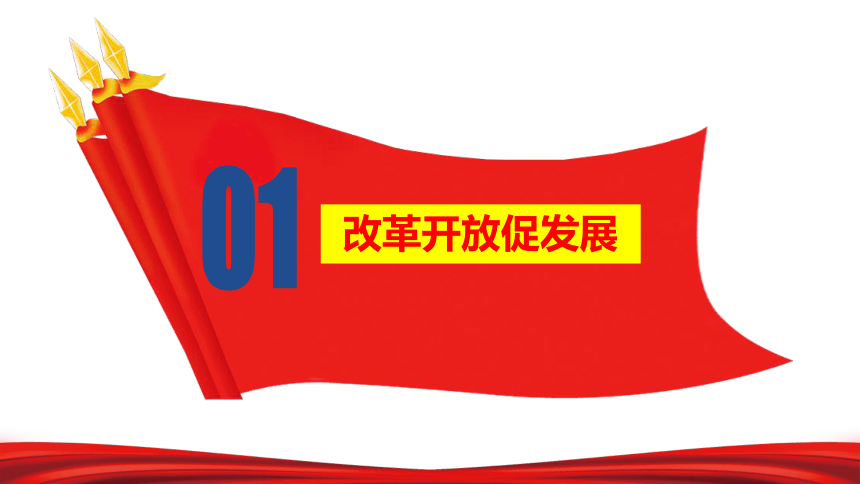 01

改革开放促发展